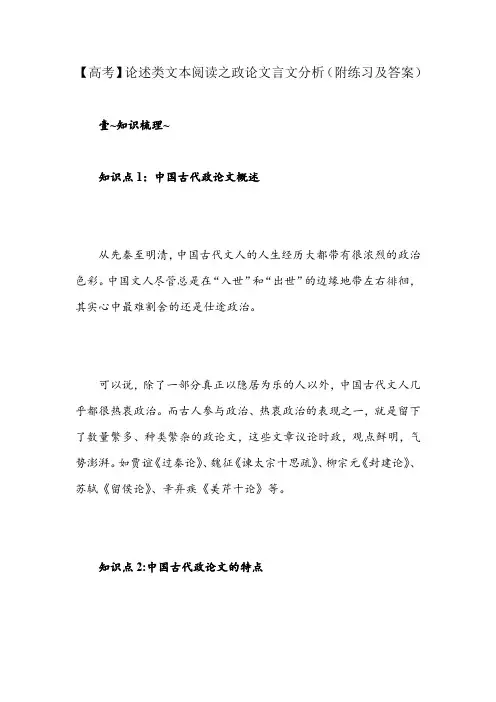 【高考】论述类文本阅读之政论文言文分析（附练习及答案）

壹~知识梳理~

知识点1：中国古代政论文概述

从先秦至明清，中国古代文人的人生经历大都带有很浓烈的政治色彩。中国文人尽管总是在“入世”和“出世”的边缘地带左右徘徊，其实心中最难割舍的还是仕途政治。

可以说，除了一部分真正以隐居为乐的人以外，中国古代文人几乎都很热衷政治。而古人参与政治、热衷政治的表现之一，就是留下了数量繁多、种类繁杂的政论文，这些文章议论时政，观点鲜明，气势澎湃。如贾谊《过秦论》、魏征《谏太宗十思疏》、柳宗元《封建论》、苏轼《留侯论》、辛弃疾《美芹十论》等。

知识点2:中国古代政论文的特点